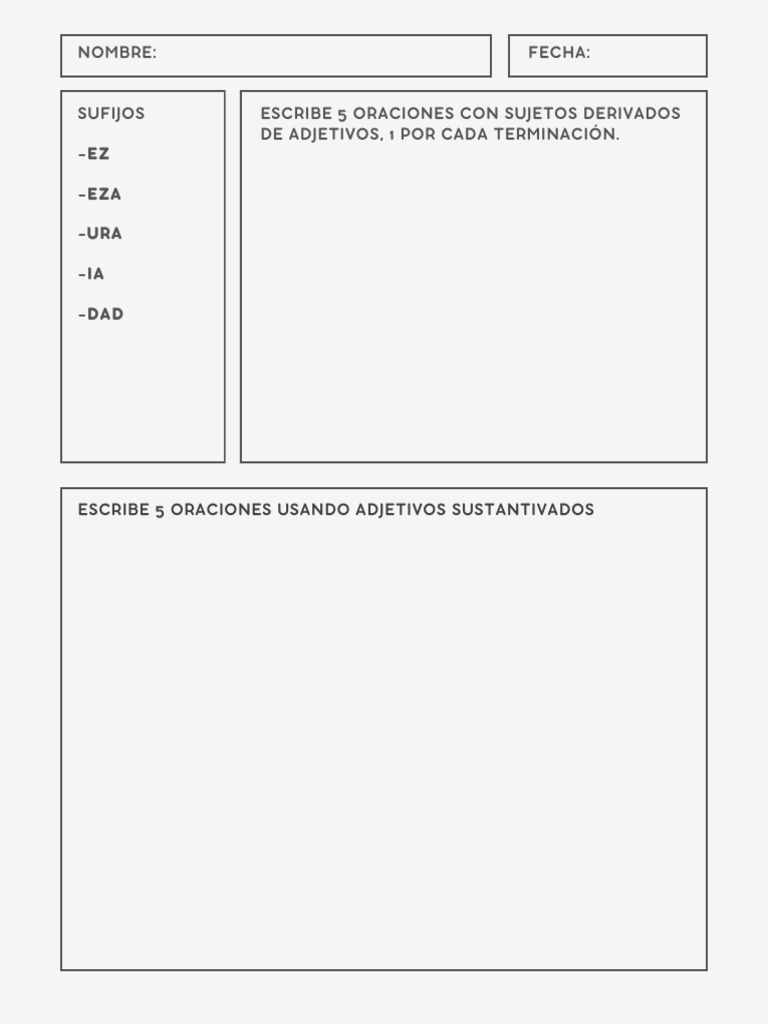 NOMBRE:

FECHA:

SUFIJOS

-EZ

-EZA

-URA

-IA

-DAD

ESCRIBE 5 ORACIONES CON SUJETOS DERIVADOS DE ADJETIVOS, 1 POR CADA TERMINACIÓN.

ESCRIBE 5 ORACIONES USANDO ADJETIVOS SUSTANTIVADOS